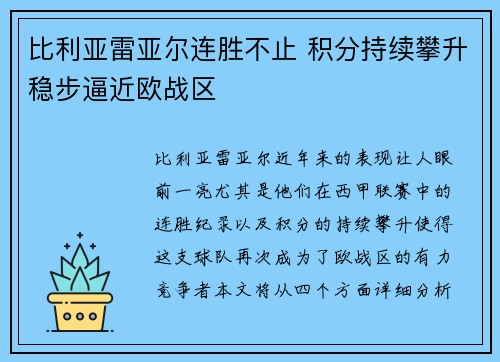 比利亚雷亚尔连胜不止 积分持续攀升稳步逼近欧战区

比利亚雷亚尔近年来的表现让人眼前一亮尤其是他们在西甲联赛中的连胜纪录以及积分的持续攀升使得这支球队再次成为了欧战区的有力竞争者本文将从四个方面详细分析